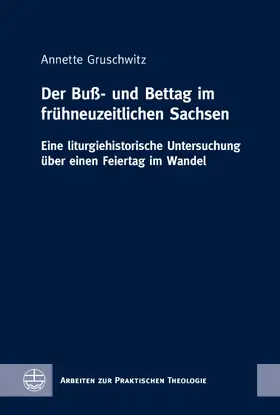 Annette Gruschwitz

Der Buß- und Bettag im frühneuzeitlichen Sachsen

Eine liturgiehistorische Untersuchung über einen Feiertag im Wandel

Arbeiten zur Praktischen Theologie